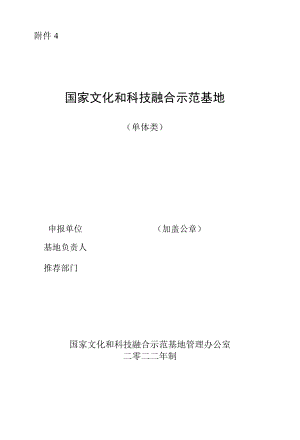 附件 4

国家文化和科技融合示范基地

（单体类）

申报单位　　　　　　　　（加盖公章）

基地负责人

推荐部门

国家文化和科技融合示范基地管理办公室
二零二二年制